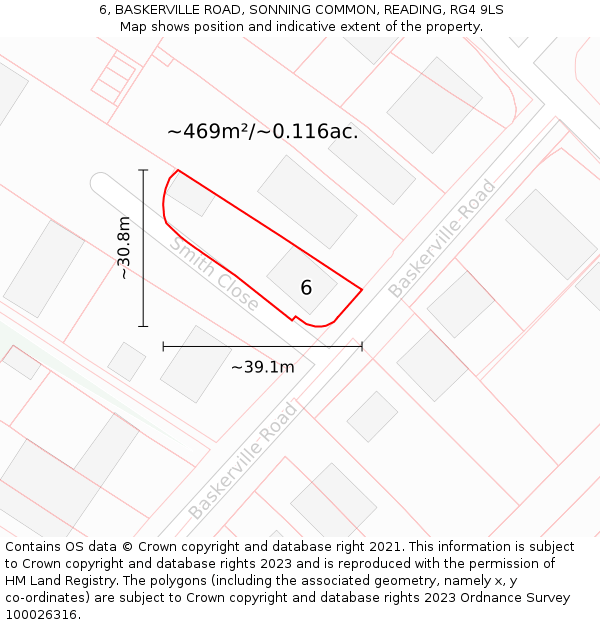 6, BASKERVILLE ROAD, SONNING COMMON, READING, RG4 9LS
Map shows position and indicative extent of the property.

~469m²/~0.116ac.

~30.8m

Smith Close

6

Baskerville-Road

~39.1m

Baskerville-Road

Contains OS data © Crown copyright and database right 2021. This information is subject to Crown copyright and database rights 2023 and is reproduced with the permission of HM Land Registry. The polygons (including the associated geometry, namely x, y co-ordinates) are subject to Crown copyright and database rights 2023 Ordnance Survey 100026316.